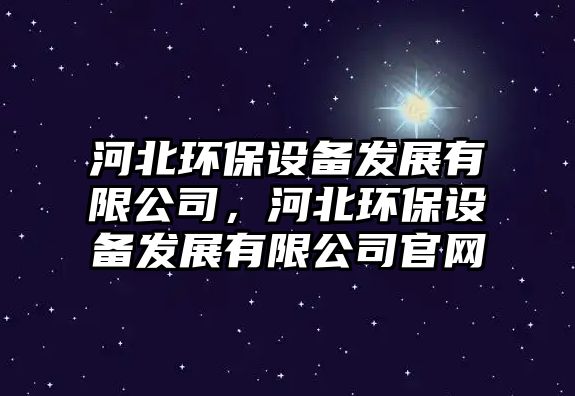 河北环保设备发展有限公司，河北环保设备发展有限公司官网